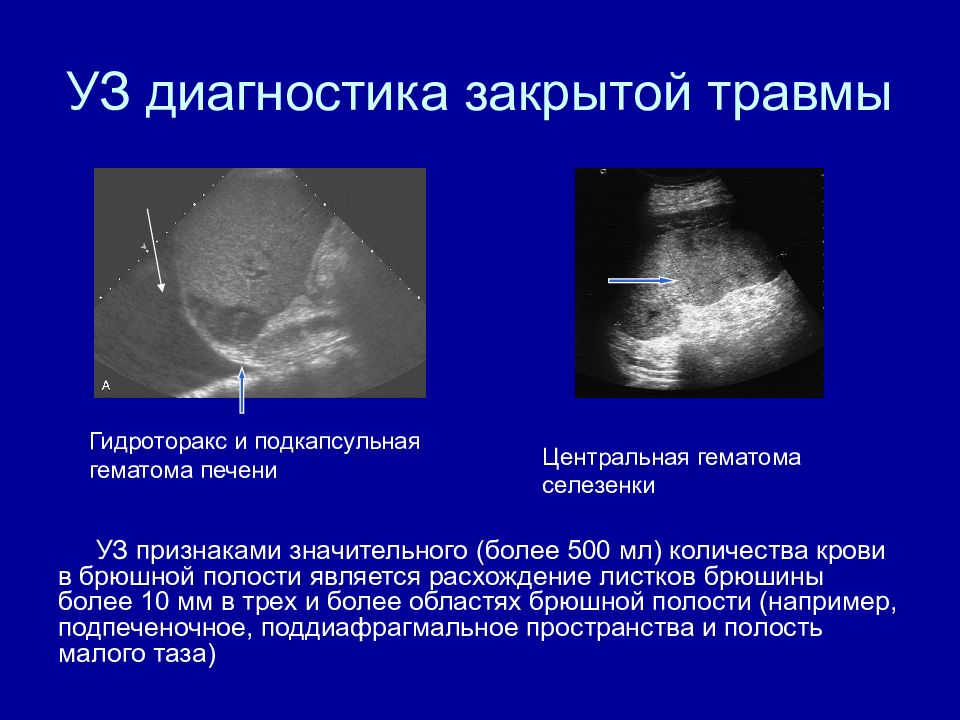 УЗ диагностика закрытой травмы

A

Гидроторакс и подкапсульная гематома печени

Центральная гематома селезенки

УЗ признаками значительного (более 500 мл) количества крови в брюшной полости является расхождение листков брюшины более 10 мм в трех и более областях брюшной полости (например, подпеченочное, поддиафрагмальное пространства и полость малого таза)